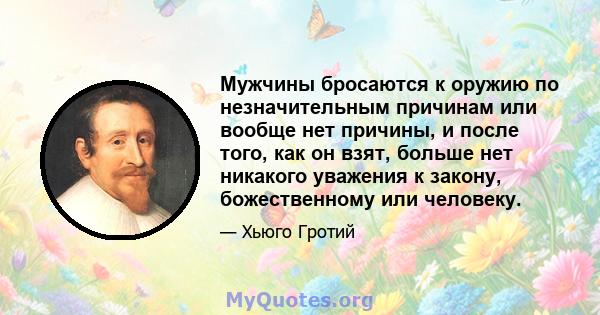 Мужчины бросаются к оружию по незначительным причинам или вообще нет причины, и после того, как он взят, больше нет никакого уважения к закону, божественному или человеку.

— Хьюго Гротий

MyQuotes.org